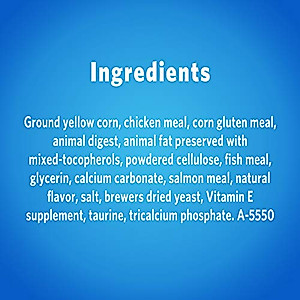 Ingredients

Ground yellow corn, chicken meal, corn gluten meal, animal digest, animal fat preserved with mixed-tocopherols, powdered cellulose, fish meal, glycerin, calcium carbonate, salmon meal, natural flavor, salt, brewers dried yeast, Vitamin E supplement, taurine, tricalcium phosphate. A-5550